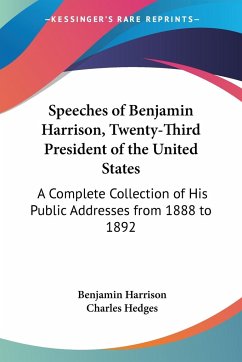 —KESSINGER'S RARE REPRINTS—

Speeches of Benjamin Harrison, Twenty-Third President of the United States

A Complete Collection of His Public Addresses from 1888 to 1892

Benjamin Harrison
Charles Hedges